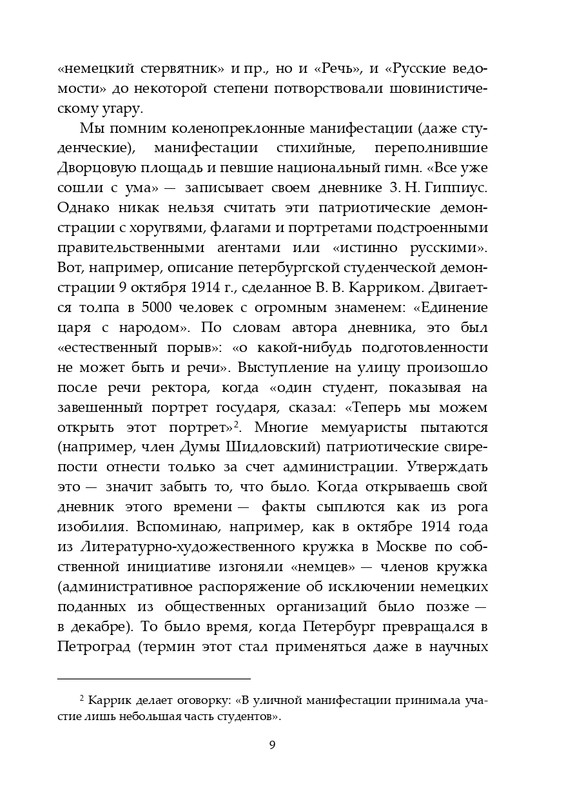 «немецкий стервятник» и пр., но и «Речь», и «Русские ведомости» до некоторой степени потворствовали шовинистическому угару.

Мы помним коленопреклонные манифестации (даже студенческие), манифестации стихийные, переполнившие Дворцовую площадь и певшие национальный гимн. «Все уже сошли с ума» — записывает своем дневнике З. Н. Гиппиус. Однако никак нельзя считать эти патриотические демонстрации с хоругвями, флагами и портретами подстроенными правительственными агентами или «истинно русскими». Вот, например, описание петербургской студенческой демонстрации 9 октября 1914 г., сделанное В. В. Карриком. Двигается толпа в 5000 человек с огромным знаменем: «Единение царя с народом». По словам автора дневника, это был «естественный порыв»: «о какой-нибудь подготовленности не может быть и речи». Выступление на улицу произошло после речи ректора, когда «один студент, показывая на завешенный портрет государя, сказал: «Теперь мы можем открыть этот портрет»$^2$. Многие мемуаристы пытаются (например, член Думы Шидловский) патриотические свирепости отнести только за счет администрации. Утверждать это — значит забыть то, что было. Когда открываешь свой дневник этого времени — факты сыплются как из рога изобилия. Вспоминаю, например, как в октябре 1914 года из Литературно-художественного кружка в Москве по собственной инициативе изгоняли «немцев» — членов кружка (административное распоряжение об исключении немецких поданных из общественных организаций было позже — в декабре). То было время, когда Петербург превращался в Петроград (термин этот стал применяться даже в научных

$^2$ Каррик делает оговорку: «В уличной манифестации принимала участие лишь небольшая часть студентов».

9